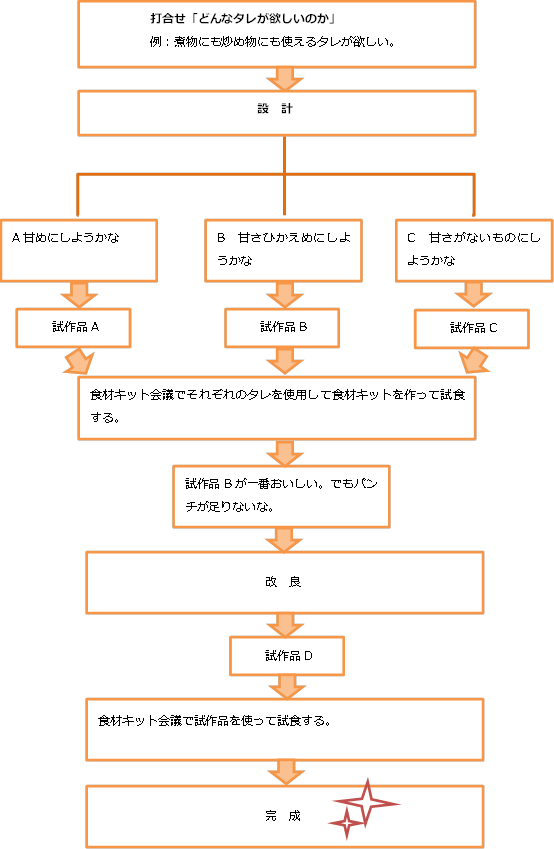 打合せ「どんなタレが欲しいのか」
例：煮物にも炒め物にも使えるタレが欲しい。

設　計

A 甘めにしようかな

B　甘さひかえめにしようかな

C　甘さがないものにしようかな

試作品 A

試作品 B

試作品 C

食材キット会議でそれぞれのタレを使用して食材キットを作って試食する。

試作品 B が一番おいしい。でもパンチが足りないな。

改　良

試作品 D

食材キット会議で試作品を使って試食する。

完　成